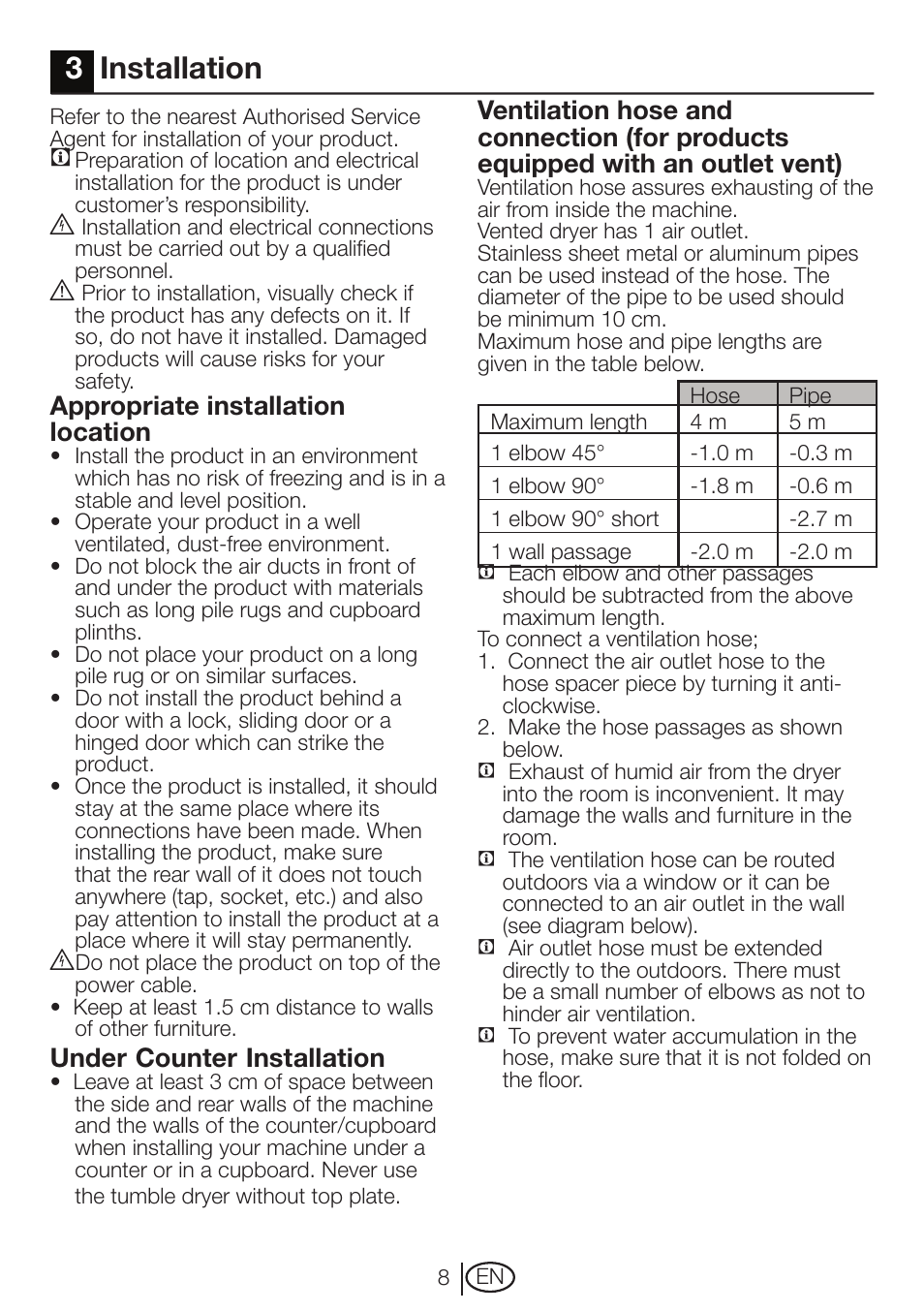 3 Installation

Refer to the nearest Authorised Service Agent for installation of your product.
Preparation of location and electrical installation for the product is under customer's responsibility.
Installation and electrical connections must be carried out by a qualified personnel.
Prior to installation, visually check if the product has any defects on it. If so, do not have it installed. Damaged products will cause risks for your safety.

Appropriate installation location
• Install the product in an environment which has no risk of freezing and is in a stable and level position.
• Operate your product in a well ventilated, dust-free environment.
• Do not block the air ducts in front of and under the product with materials such as long pile rugs and cupboard plinths.
• Do not place your product on a long pile rug or on similar surfaces.
• Do not install the product behind a door with a lock, sliding door or a hinged door which can strike the product.
• Once the product is installed, it should stay at the same place where its connections have been made. When installing the product, make sure that the rear wall of it does not touch anywhere (tap, socket, etc.) and also pay attention to install the product at a place where it will stay permanently.
Do not place the product on top of the power cable.
• Keep at least 1.5 cm distance to walls of other furniture.

Under Counter Installation
• Leave at least 3 cm of space between the side and rear walls of the machine and the walls of the counter/cupboard when installing your machine under a counter or in a cupboard. Never use the tumble dryer without top plate.

Ventilation hose and connection (for products equipped with an outlet vent)
Ventilation hose assures exhausting of the air from inside the machine.
Vented dryer has 1 air outlet.
Stainless sheet metal or aluminum pipes can be used instead of the hose. The diameter of the pipe to be used should be minimum 10 cm.
Maximum hose and pipe lengths are given in the table below.

| | Hose | Pipe |
|---|---|---|
| Maximum length | 4 m | 5 m |
| 1 elbow 45° | -1.0 m | -0.3 m |
| 1 elbow 90° | -1.8 m | -0.6 m |
| 1 elbow 90° short | | -2.7 m |
| 1 wall passage | -2.0 m | -2.0 m |

Each elbow and other passages should be subtracted from the above maximum length.
To connect a ventilation hose;
1. Connect the air outlet hose to the hose spacer piece by turning it anti-clockwise.
2. Make the hose passages as shown below.
Exhaust of humid air from the dryer into the room is inconvenient. It may damage the walls and furniture in the room.
The ventilation hose can be routed outdoors via a window or it can be connected to an air outlet in the wall (see diagram below).
Air outlet hose must be extended directly to the outdoors. There must be a small number of elbows as not to hinder air ventilation.
To prevent water accumulation in the hose, make sure that it is not folded on the floor.

8 EN